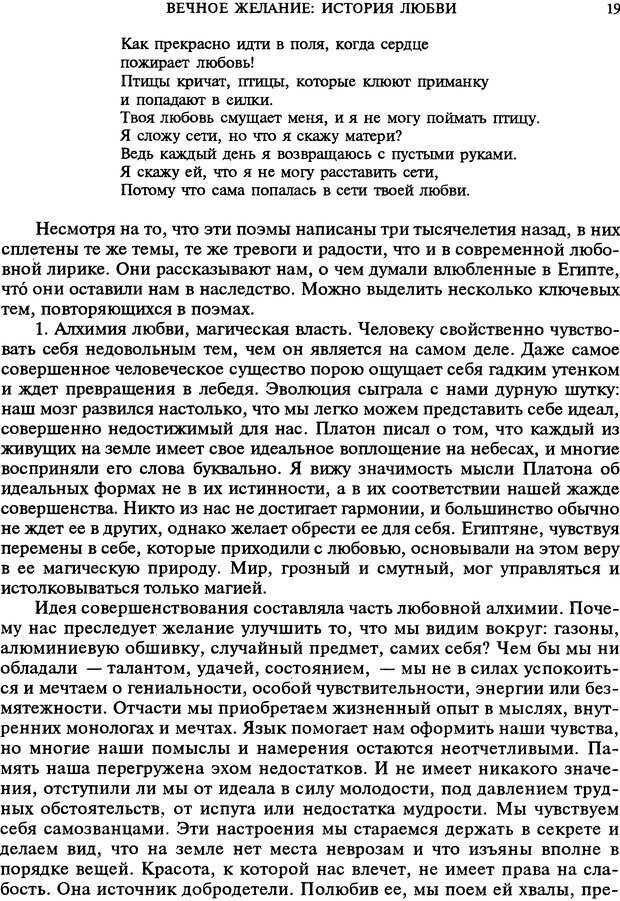 ВЕЧНОЕ ЖЕЛАНИЕ: ИСТОРИЯ ЛЮБВИ 19

Как прекрасно идти в поля, когда сердце
пожирает любовь!
Птицы кричат, птицы, которые клюют приманку
и попадают в силки.
Твоя любовь смущает меня, и я не могу поймать птицу.
Я сложу сети, но что я скажу матери?
Ведь каждый день я возвращаюсь с пустыми руками.
Я скажу ей, что я не могу расставить сети,
Потому что сама попалась в сети твоей любви.

Несмотря на то, что эти поэмы написаны три тысячелетия назад, в них сплетены те же темы, те же тревоги и радости, что и в современной любовной лирике. Они рассказывают нам, о чем думали влюбленные в Египте, что́ они оставили нам в наследство. Можно выделить несколько ключевых тем, повторяющихся в поэмах.

1. Алхимия любви, магическая власть. Человеку свойственно чувствовать себя недовольным тем, чем он является на самом деле. Даже самое совершенное человеческое существо порою ощущает себя гадким утенком и ждет превращения в лебедя. Эволюция сыграла с нами дурную шутку: наш мозг развился настолько, что мы легко можем представить себе идеал, совершенно недостижимый для нас. Платон писал о том, что каждый из живущих на земле имеет свое идеальное воплощение на небесах, и многие восприняли его слова буквально. Я вижу значимость мысли Платона об идеальных формах не в их истинности, а в их соответствии нашей жажде совершенства. Никто из нас не достигает гармонии, и большинство обычно не ждет ее в других, однако желает обрести ее для себя. Египтяне, чувствуя перемены в себе, которые приходили с любовью, основывали на этом веру в ее магическую природу. Мир, грозный и смутный, мог управляться и истолковываться только магией.

Идея совершенствования составляла часть любовной алхимии. Почему нас преследует желание улучшить то, что мы видим вокруг: газоны, алюминиевую обшивку, случайный предмет, самих себя? Чем бы мы ни обладали — талантом, удачей, состоянием, — мы не в силах успокоиться и мечтаем о гениальности, особой чувствительности, энергии или безмятежности. Отчасти мы приобретаем жизненный опыт в мыслях, внутренних монологах и мечтах. Язык помогает нам оформить наши чувства, но многие наши помыслы и намерения остаются неотчетливыми. Память наша перегружена эхом недостатков. И не имеет никакого значения, отступили ли мы от идеала в силу молодости, под давлением трудных обстоятельств, от испуга или недостатка мудрости. Мы чувствуем себя самозванцами. Эти настроения мы стараемся держать в секрете и делаем вид, что на земле нет места неврозам и что изъяны вполне в порядке вещей. Красота, к которой нас влечет, не имеет права на слабость. Она источник добродетели. Полюбив ее, мы поем ей хвалы, пре-